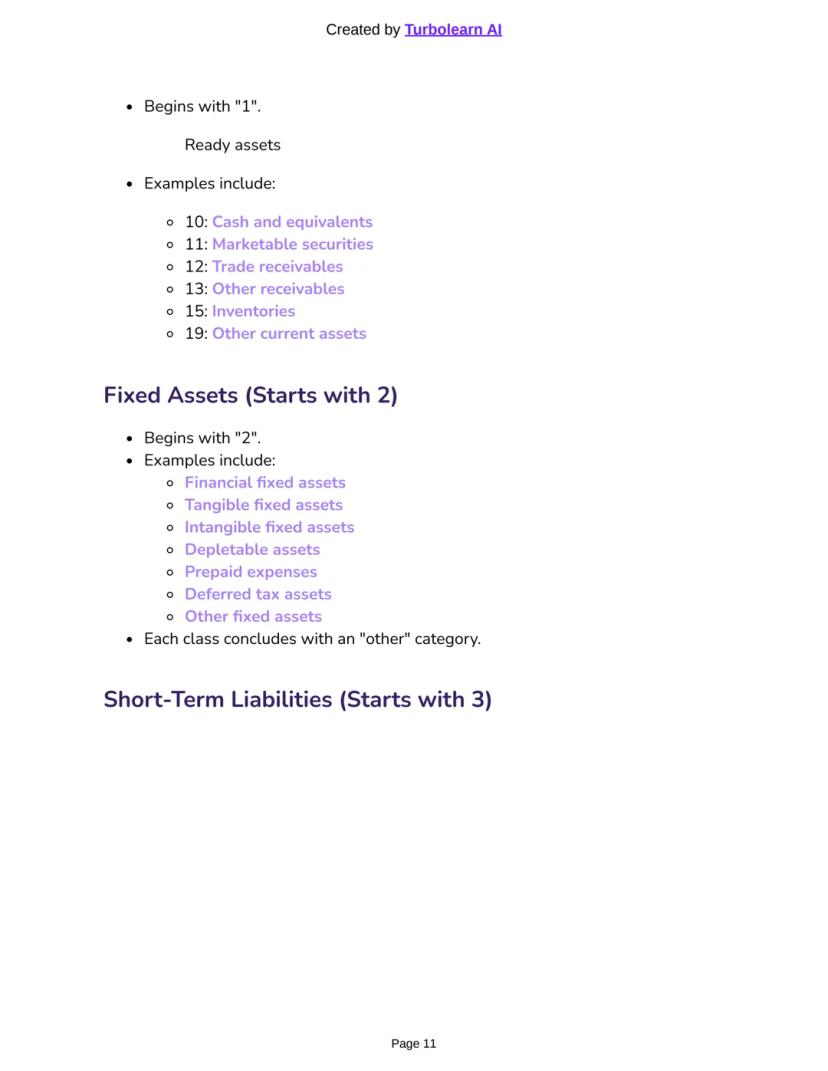 Created by Turbolearn AI

- Begins with "1".

Ready assets

- Examples include:
  - 10: Cash and equivalents
  - 11: Marketable securities
  - 12: Trade receivables
  - 13: Other receivables
  - 15: Inventories
  - 19: Other current assets

Fixed Assets (Starts with 2)

- Begins with "2".
- Examples include:
  - Financial fixed assets
  - Tangible fixed assets
  - Intangible fixed assets
  - Depletable assets
  - Prepaid expenses
  - Deferred tax assets
  - Other fixed assets
- Each class concludes with an "other" category.

Short-Term Liabilities (Starts with 3)

Page 11